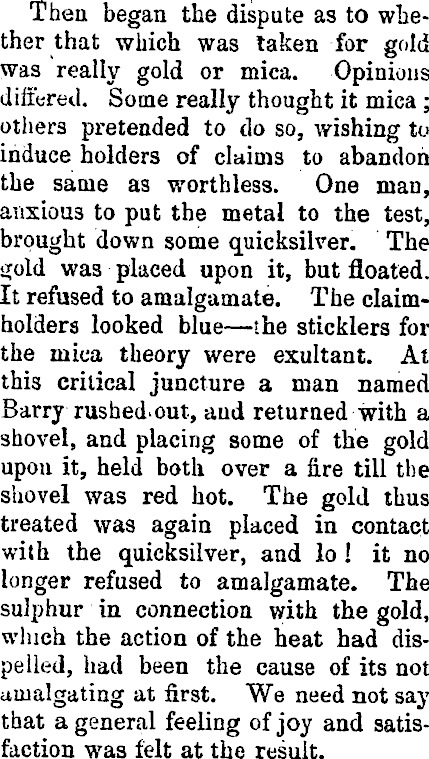 Then began the dispute as to whether that which was taken for gold was really gold or mica. Opinions differed. Some really thought it mica; others pretended to do so, wishing to induce holders of claims to abandon the same as worthless. One man, anxious to put the metal to the test, brought down some quicksilver. The gold was placed upon it, but floated. It refused to amalgamate. The claimholders looked blue—the sticklers for the mica theory were exultant. At this critical juncture a man named Barry rushed out, and returned with a shovel, and placing some of the gold upon it, held both over a fire till the shovel was red hot. The gold thus treated was again placed in contact with the quicksilver, and lo! it no longer refused to amalgamate. The sulphur in connection with the gold, which the action of the heat had dispelled, had been the cause of its not amalgating at first. We need not say that a general feeling of joy and satisfaction was felt at the result.